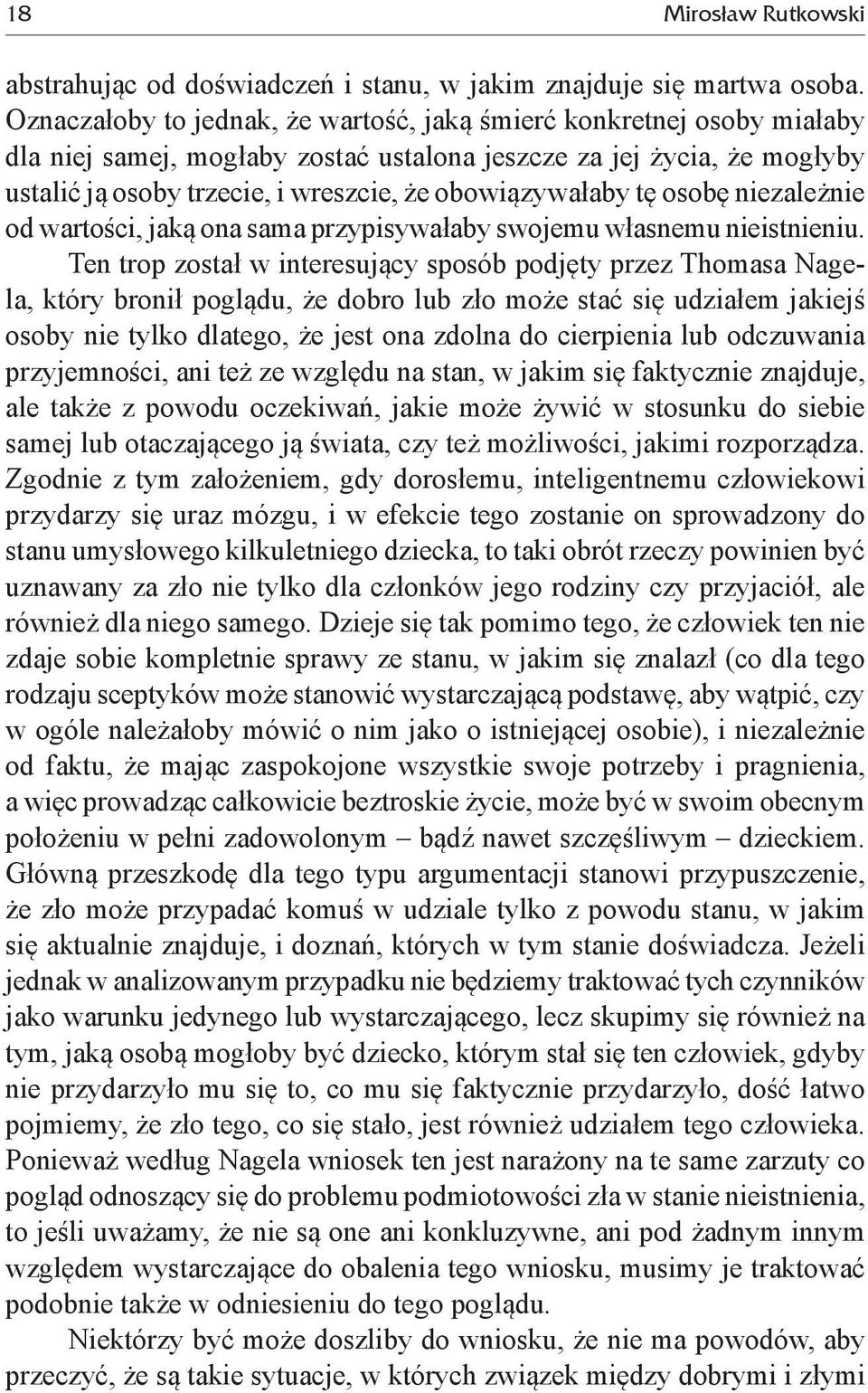 18 Mirosław Rutkowski

abstrahując od doświadczeń i stanu, w jakim znajduje się martwa osoba. Oznaczałoby to jednak, że wartość, jaką śmierć konkretnej osoby miałaby dla niej samej, mogłaby zostać ustalona jeszcze za jej życia, że mogłyby ustalić ją osoby trzecie, i wreszcie, że obowiązywałaby tę osobę niezależnie od wartości, jaką ona sama przypisywałaby swojemu własnemu nieistnieniu.

Ten trop został w interesujący sposób podjęty przez Thomasa Nagela, który bronił poglądu, że dobro lub zło może stać się udziałem jakiejś osoby nie tylko dlatego, że jest ona zdolna do cierpienia lub odczuwania przyjemności, ani też ze względu na stan, w jakim się faktycznie znajduje, ale także z powodu oczekiwań, jakie może żywić w stosunku do siebie samej lub otaczającego ją świata, czy też możliwości, jakimi rozporządza. Zgodnie z tym założeniem, gdy dorosłemu, inteligentnemu człowiekowi przydarzy się uraz mózgu, i w efekcie tego zostanie on sprowadzony do stanu umysłowego kilkuletniego dziecka, to taki obrót rzeczy powinien być uznawany za zło nie tylko dla członków jego rodziny czy przyjaciół, ale również dla niego samego. Dzieje się tak pomimo tego, że człowiek ten nie zdaje sobie kompletnie sprawy ze stanu, w jakim się znalazł (co dla tego rodzaju sceptyków może stanowić wystarczającą podstawę, aby wątpić, czy w ogóle należałoby mówić o nim jako o istniejącej osobie), i niezależnie od faktu, że mając zaspokojone wszystkie swoje potrzeby i pragnienia, a więc prowadząc całkowicie beztroskie życie, może być w swoim obecnym położeniu w pełni zadowolonym – bądź nawet szczęśliwym – dzieckiem. Główną przeszkodę dla tego typu argumentacji stanowi przypuszczenie, że zło może przypadać komuś w udziale tylko z powodu stanu, w jakim się aktualnie znajduje, i doznań, których w tym stanie doświadcza. Jeżeli jednak w analizowanym przypadku nie będziemy traktować tych czynników jako warunku jedynego lub wystarczającego, lecz skupimy się również na tym, jaką osobą mogłoby być dziecko, którym stał się ten człowiek, gdyby nie przydarzyło mu się to, co mu się faktycznie przydarzyło, dość łatwo pojmiemy, że zło tego, co się stało, jest również udziałem tego człowieka. Ponieważ według Nagela wniosek ten jest narażony na te same zarzuty co pogląd odnoszący się do problemu podmiotowości zła w stanie nieistnienia, to jeśli uważamy, że nie są one ani konkluzywne, ani pod żadnym innym względem wystarczające do obalenia tego wniosku, musimy je traktować podobnie także w odniesieniu do tego poglądu.

Niektórzy być może doszliby do wniosku, że nie ma powodów, aby przeczyć, że są takie sytuacje, w których związek między dobrymi i złymi